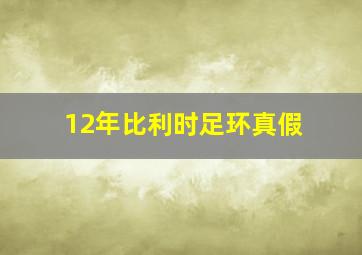 12年比利时足环真假